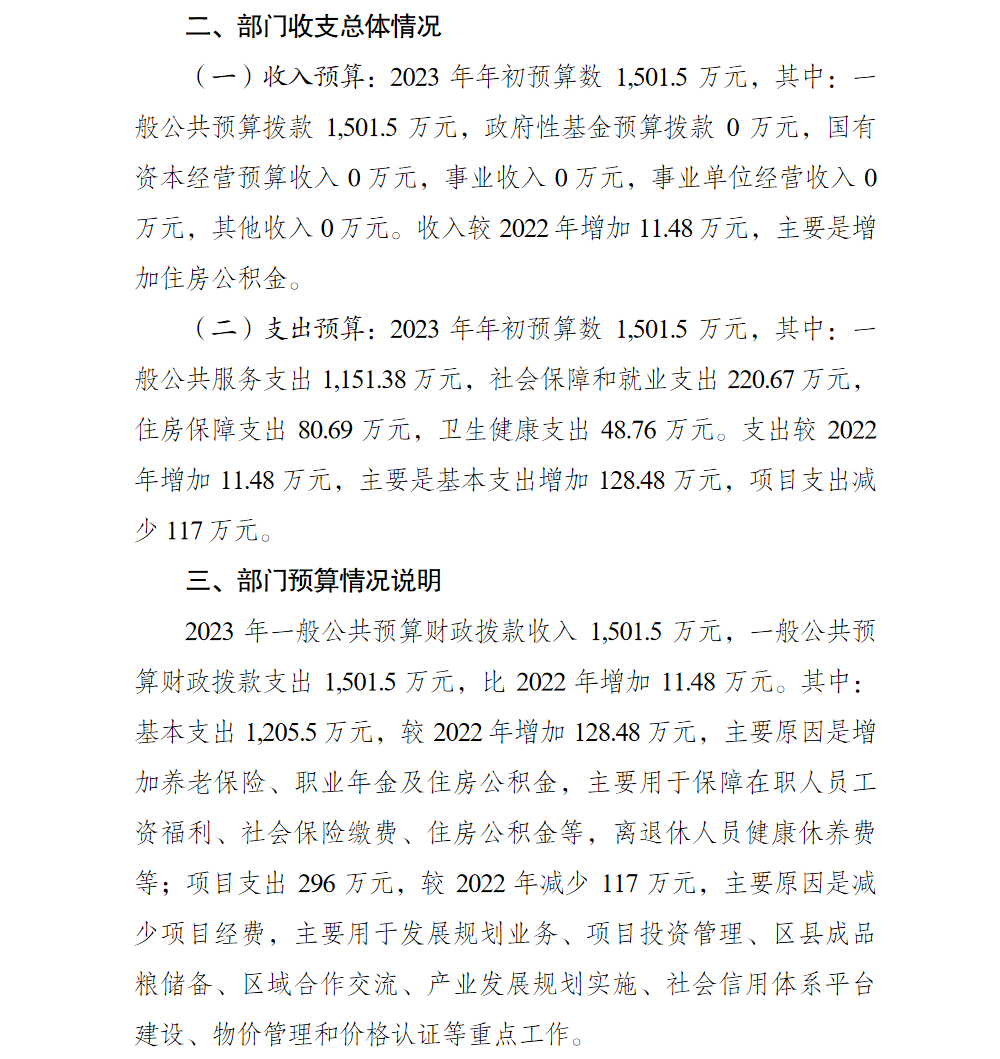 二、部门收支总体情况

（一）收入预算：2023 年年初预算数 1,501.5 万元，其中：一般公共预算拨款 1,501.5 万元，政府性基金预算拨款 0 万元，国有资本经营预算收入 0 万元，事业收入 0 万元，事业单位经营收入 0 万元，其他收入 0 万元。收入较 2022 年增加 11.48 万元，主要是增加住房公积金。

（二）支出预算：2023 年年初预算数 1,501.5 万元，其中：一般公共服务支出 1,151.38 万元，社会保障和就业支出 220.67 万元，住房保障支出 80.69 万元，卫生健康支出 48.76 万元。支出较 2022 年增加 11.48 万元，主要是基本支出增加 128.48 万元，项目支出减少 117 万元。

三、部门预算情况说明

2023 年一般公共预算财政拨款收入 1,501.5 万元，一般公共预算财政拨款支出 1,501.5 万元，比 2022 年增加 11.48 万元。其中：基本支出 1,205.5 万元，较 2022 年增加 128.48 万元，主要原因是增加养老保险、职业年金及住房公积金，主要用于保障在职人员工资福利、社会保险缴费、住房公积金等，离退休人员健康休养费等；项目支出 296 万元，较 2022 年减少 117 万元，主要原因是减少项目经费，主要用于发展规划业务、项目投资管理、区县成品粮储备、区域合作交流、产业发展规划实施、社会信用体系平台建设、物价管理和价格认证等重点工作。